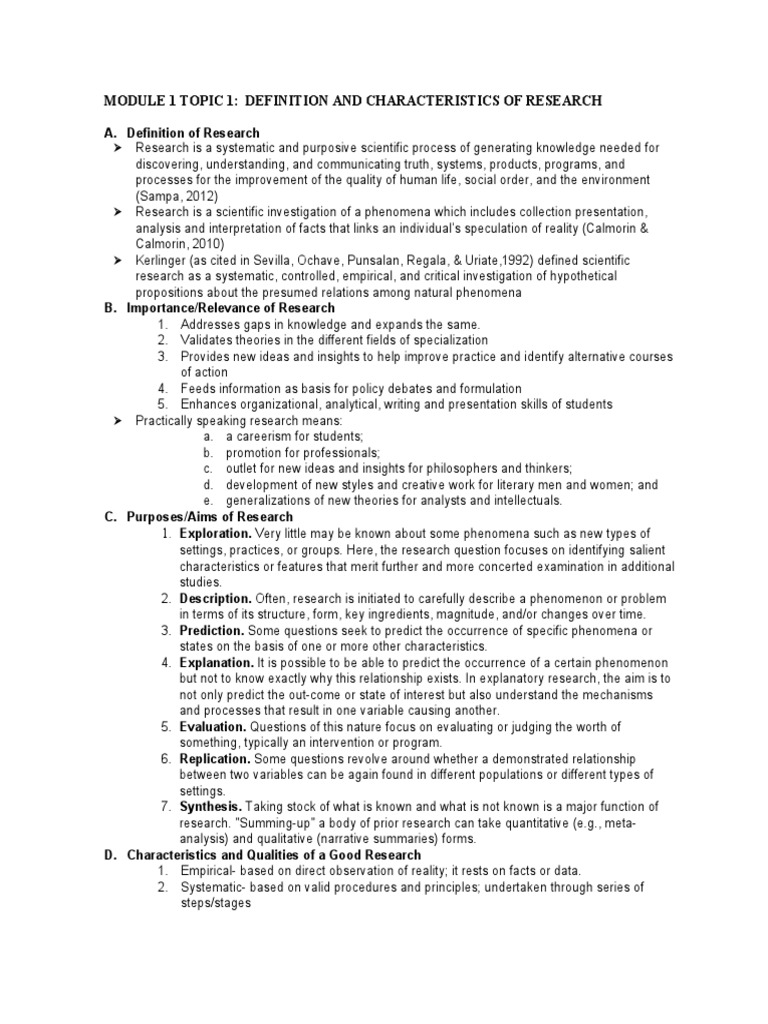 MODULE 1 TOPIC 1: DEFINITION AND CHARACTERISTICS OF RESEARCH

A. Definition of Research

➤ Research is a systematic and purposive scientific process of generating knowledge needed for discovering, understanding, and communicating truth, systems, products, programs, and processes for the improvement of the quality of human life, social order, and the environment (Sampa, 2012)

➤ Research is a scientific investigation of a phenomena which includes collection presentation, analysis and interpretation of facts that links an individual's speculation of reality (Calmorin & Calmorin, 2010)

➤ Kerlinger (as cited in Sevilla, Ochave, Punsalan, Regala, & Uriate,1992) defined scientific research as a systematic, controlled, empirical, and critical investigation of hypothetical propositions about the presumed relations among natural phenomena

B. Importance/Relevance of Research

1. Addresses gaps in knowledge and expands the same.
2. Validates theories in the different fields of specialization
3. Provides new ideas and insights to help improve practice and identify alternative courses of action
4. Feeds information as basis for policy debates and formulation
5. Enhances organizational, analytical, writing and presentation skills of students

➤ Practically speaking research means:

a. a careerism for students;
b. promotion for professionals;
c. outlet for new ideas and insights for philosophers and thinkers;
d. development of new styles and creative work for literary men and women; and
e. generalizations of new theories for analysts and intellectuals.

C. Purposes/Aims of Research

1. Exploration. Very little may be known about some phenomena such as new types of settings, practices, or groups. Here, the research question focuses on identifying salient characteristics or features that merit further and more concerted examination in additional studies.
2. Description. Often, research is initiated to carefully describe a phenomenon or problem in terms of its structure, form, key ingredients, magnitude, and/or changes over time.
3. Prediction. Some questions seek to predict the occurrence of specific phenomena or states on the basis of one or more other characteristics.
4. Explanation. It is possible to be able to predict the occurrence of a certain phenomenon but not to know exactly why this relationship exists. In explanatory research, the aim is to not only predict the out-come or state of interest but also understand the mechanisms and processes that result in one variable causing another.
5. Evaluation. Questions of this nature focus on evaluating or judging the worth of something, typically an intervention or program.
6. Replication. Some questions revolve around whether a demonstrated relationship between two variables can be again found in different populations or different types of settings.
7. Synthesis. Taking stock of what is known and what is not known is a major function of research. "Summing-up" a body of prior research can take quantitative (e.g., meta-analysis) and qualitative (narrative summaries) forms.

D. Characteristics and Qualities of a Good Research

1. Empirical- based on direct observation of reality; it rests on facts or data.
2. Systematic- based on valid procedures and principles; undertaken through series of steps/stages